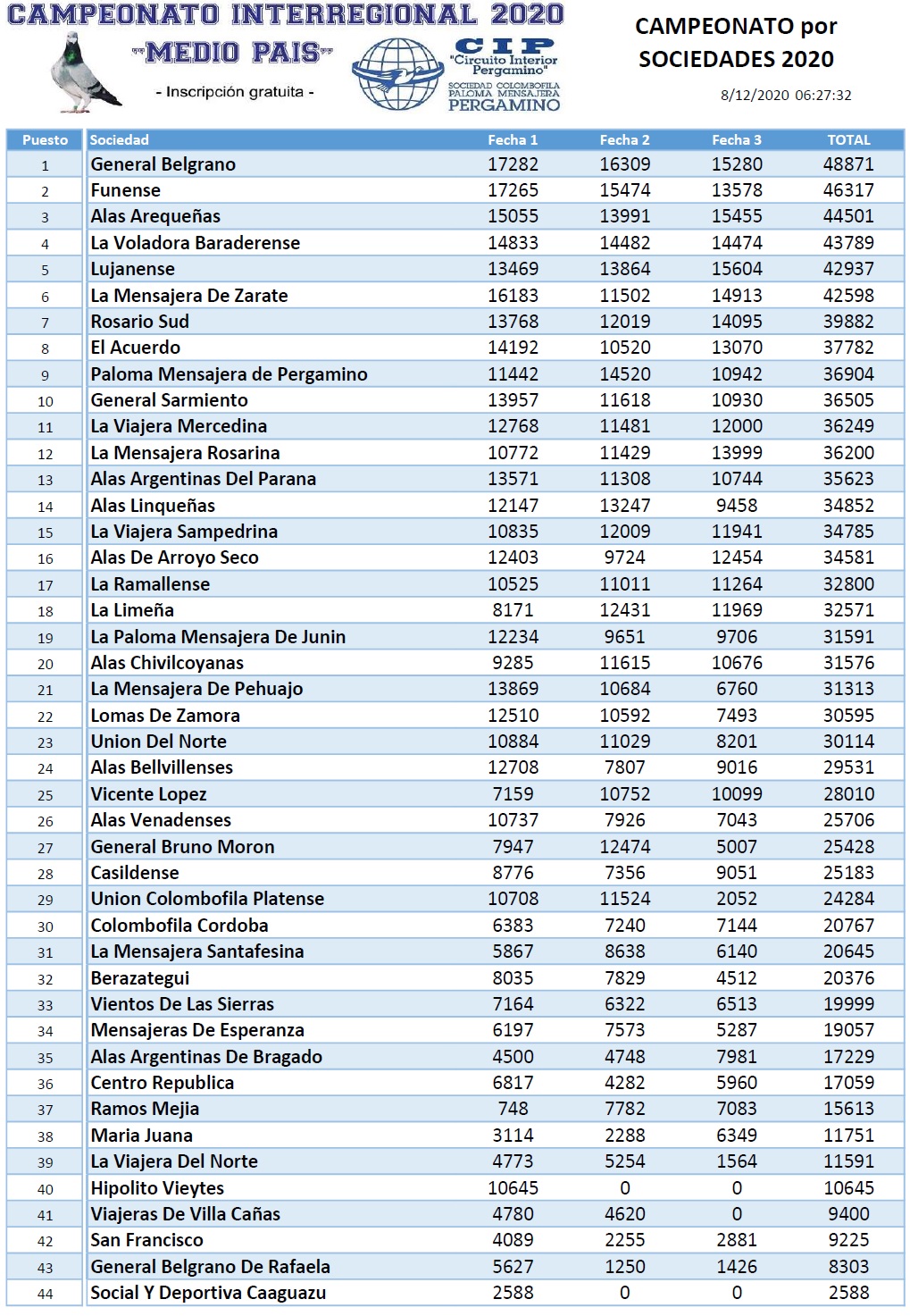 CAMPEONATO INTERREGIONAL 2020
"MEDIO PAIS"
- Inscripción gratuita -

CIP
"Circuito Interior Pergamino"
SOCIEDAD COLOMBOFILA PALOMA MENSAJERA
PERGAMINO

CAMPEONATO por SOCIEDADES 2020

8/12/2020 06:27:32

| Puesto | Sociedad | Fecha 1 | Fecha 2 | Fecha 3 | TOTAL |
|---|---|---|---|---|---|
| 1 | General Belgrano | 17282 | 16309 | 15280 | 48871 |
| 2 | Funense | 17265 | 15474 | 13578 | 46317 |
| 3 | Alas Arequeñas | 15055 | 13991 | 15455 | 44501 |
| 4 | La Voladora Baraderense | 14833 | 14482 | 14474 | 43789 |
| 5 | Lujanense | 13469 | 13864 | 15604 | 42937 |
| 6 | La Mensajera De Zarate | 16183 | 11502 | 14913 | 42598 |
| 7 | Rosario Sud | 13768 | 12019 | 14095 | 39882 |
| 8 | El Acuerdo | 14192 | 10520 | 13070 | 37782 |
| 9 | Paloma Mensajera de Pergamino | 11442 | 14520 | 10942 | 36904 |
| 10 | General Sarmiento | 13957 | 11618 | 10930 | 36505 |
| 11 | La Viajera Mercedina | 12768 | 11481 | 12000 | 36249 |
| 12 | La Mensajera Rosarina | 10772 | 11429 | 13999 | 36200 |
| 13 | Alas Argentinas Del Parana | 13571 | 11308 | 10744 | 35623 |
| 14 | Alas Linqueñas | 12147 | 13247 | 9458 | 34852 |
| 15 | La Viajera Sampedrina | 10835 | 12009 | 11941 | 34785 |
| 16 | Alas De Arroyo Seco | 12403 | 9724 | 12454 | 34581 |
| 17 | La Ramallense | 10525 | 11011 | 11264 | 32800 |
| 18 | La Limeña | 8171 | 12431 | 11969 | 32571 |
| 19 | La Paloma Mensajera De Junin | 12234 | 9651 | 9706 | 31591 |
| 20 | Alas Chivilcoyanas | 9285 | 11615 | 10676 | 31576 |
| 21 | La Mensajera De Pehuajo | 13869 | 10684 | 6760 | 31313 |
| 22 | Lomas De Zamora | 12510 | 10592 | 7493 | 30595 |
| 23 | Union Del Norte | 10884 | 11029 | 8201 | 30114 |
| 24 | Alas Bellvillenses | 12708 | 7807 | 9016 | 29531 |
| 25 | Vicente Lopez | 7159 | 10752 | 10099 | 28010 |
| 26 | Alas Venadenses | 10737 | 7926 | 7043 | 25706 |
| 27 | General Bruno Moron | 7947 | 12474 | 5007 | 25428 |
| 28 | Casildense | 8776 | 7356 | 9051 | 25183 |
| 29 | Union Colombofila Platense | 10708 | 11524 | 2052 | 24284 |
| 30 | Colombofila Cordoba | 6383 | 7240 | 7144 | 20767 |
| 31 | La Mensajera Santafesina | 5867 | 8638 | 6140 | 20645 |
| 32 | Berazategui | 8035 | 7829 | 4512 | 20376 |
| 33 | Vientos De Las Sierras | 7164 | 6322 | 6513 | 19999 |
| 34 | Mensajeras De Esperanza | 6197 | 7573 | 5287 | 19057 |
| 35 | Alas Argentinas De Bragado | 4500 | 4748 | 7981 | 17229 |
| 36 | Centro Republica | 6817 | 4282 | 5960 | 17059 |
| 37 | Ramos Mejia | 748 | 7782 | 7083 | 15613 |
| 38 | Maria Juana | 3114 | 2288 | 6349 | 11751 |
| 39 | La Viajera Del Norte | 4773 | 5254 | 1564 | 11591 |
| 40 | Hipolito Vieytes | 10645 | 0 | 0 | 10645 |
| 41 | Viajeras De Villa Cañas | 4780 | 4620 | 0 | 9400 |
| 42 | San Francisco | 4089 | 2255 | 2881 | 9225 |
| 43 | General Belgrano De Rafaela | 5627 | 1250 | 1426 | 8303 |
| 44 | Social Y Deportiva Caaguazu | 2588 | 0 | 0 | 2588 |